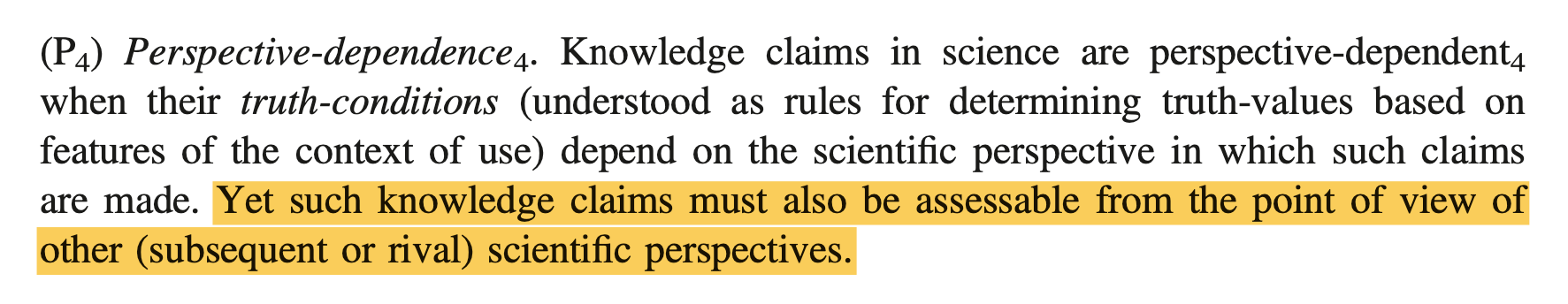 ($P_4$) Perspective-dependence$_4$. Knowledge claims in science are perspective-dependent$_4$ when their truth-conditions (understood as rules for determining truth-values based on features of the context of use) depend on the scientific perspective in which such claims are made. Yet such knowledge claims must also be assessable from the point of view of other (subsequent or rival) scientific perspectives.